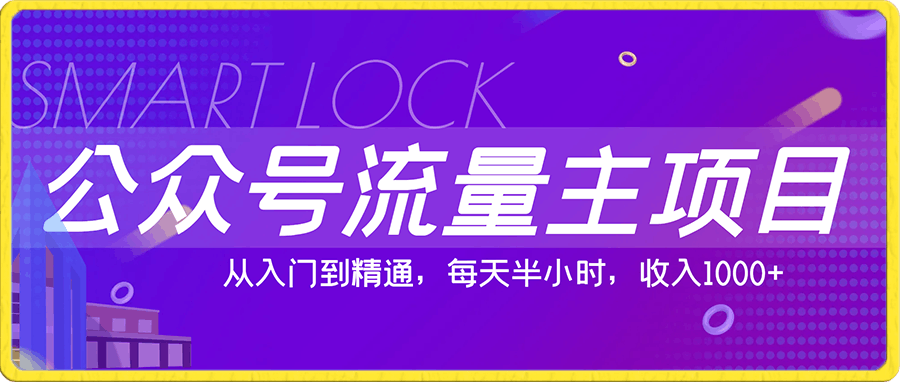 SMART LOCK

公众号流量主项目

从入门到精通，每天半小时，收入1000+